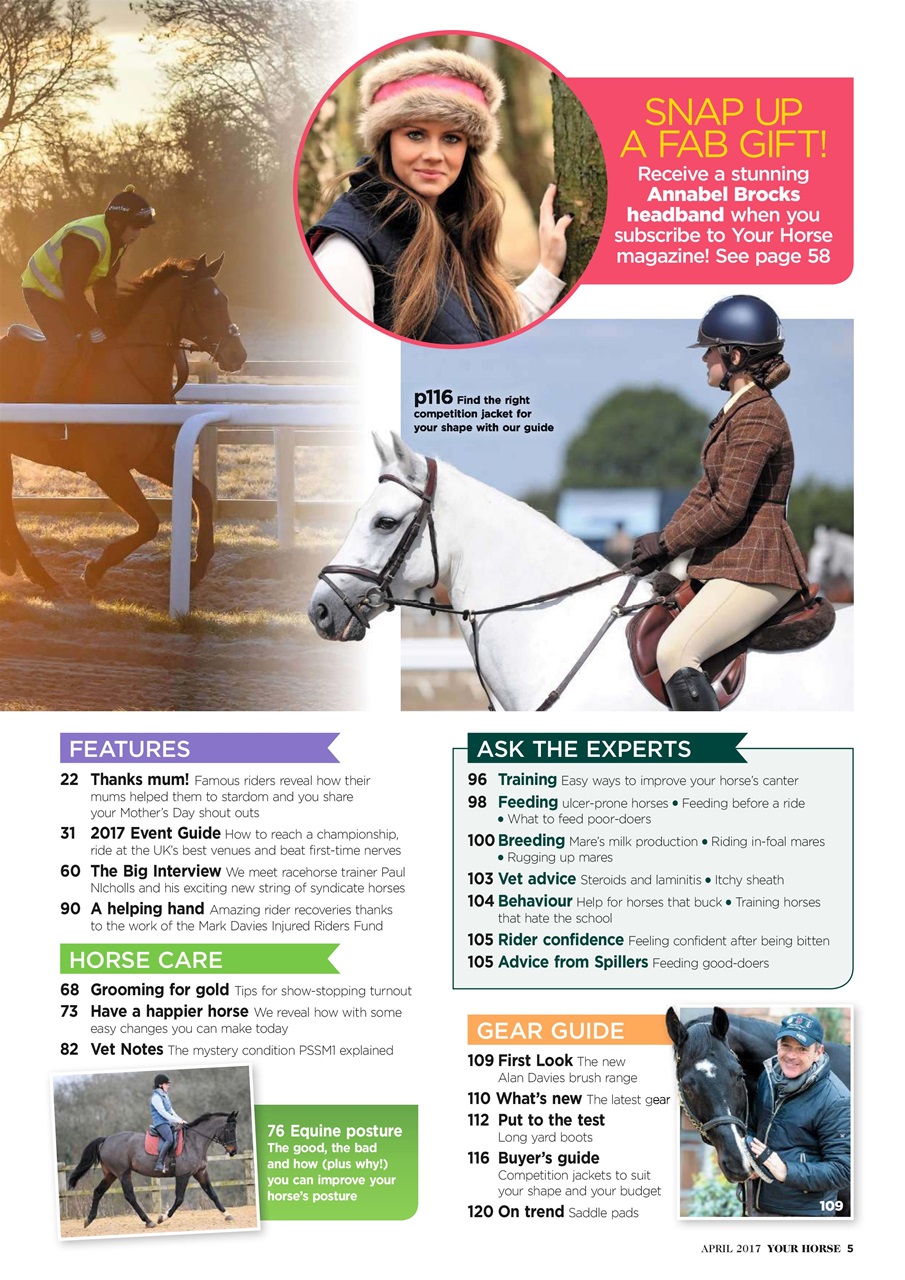 SNAP UP A FAB GIFT!

Receive a stunning Annabel Brocks headband when you subscribe to Your Horse magazine! See page 58

p116 Find the right competition jacket for your shape with our guide

FEATURES

22 Thanks mum! Famous riders reveal how their mums helped them to stardom and you share your Mother's Day shout outs

31 2017 Event Guide How to reach a championship, ride at the UK's best venues and beat first-time nerves

60 The Big Interview We meet racehorse trainer Paul NIcholls and his exciting new string of syndicate horses

90 A helping hand Amazing rider recoveries thanks to the work of the Mark Davies Injured Riders Fund

HORSE CARE

68 Grooming for gold Tips for show-stopping turnout

73 Have a happier horse We reveal how with some easy changes you can make today

82 Vet Notes The mystery condition PSSM1 explained

76 Equine posture The good, the bad and how (plus why!) you can improve your horse's posture

ASK THE EXPERTS

96 Training Easy ways to improve your horse's canter

98 Feeding ulcer-prone horses • Feeding before a ride • What to feed poor-doers

100 Breeding Mare's milk production • Riding in-foal mares • Rugging up mares

103 Vet advice Steroids and laminitis • Itchy sheath

104 Behaviour Help for horses that buck • Training horses that hate the school

105 Rider confidence Feeling confident after being bitten

105 Advice from Spillers Feeding good-doers

GEAR GUIDE

109 First Look The new Alan Davies brush range

110 What's new The latest gear

112 Put to the test Long yard boots

116 Buyer's guide Competition jackets to suit your shape and your budget

120 On trend Saddle pads

109

APRIL 2017 YOUR HORSE 5